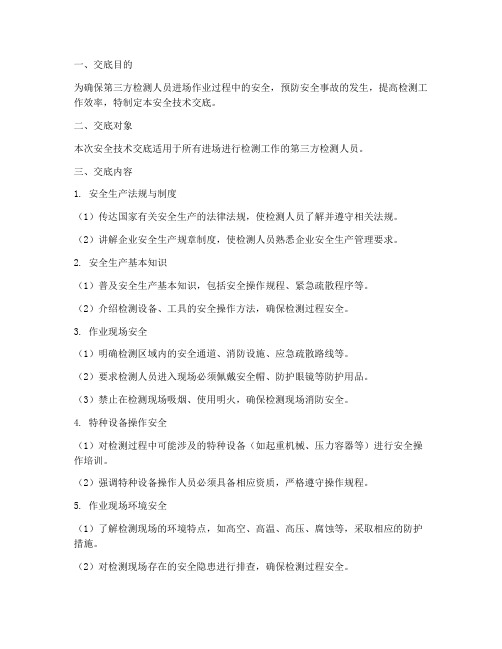 一、交底目的

为确保第三方检测人员进场作业过程中的安全，预防安全事故的发生，提高检测工作效率，特制定本安全技术交底。

二、交底对象

本次安全技术交底适用于所有进场进行检测工作的第三方检测人员。

三、交底内容

1. 安全生产法规与制度

（1）传达国家有关安全生产的法律法规，使检测人员了解并遵守相关法规。

（2）讲解企业安全生产规章制度，使检测人员熟悉企业安全生产管理要求。

2. 安全生产基本知识

（1）普及安全生产基本知识，包括安全操作规程、紧急疏散程序等。

（2）介绍检测设备、工具的安全操作方法，确保检测过程安全。

3. 作业现场安全

（1）明确检测区域内的安全通道、消防设施、应急疏散路线等。

（2）要求检测人员进入现场必须佩戴安全帽、防护眼镜等防护用品。

（3）禁止在检测现场吸烟、使用明火，确保检测现场消防安全。

4. 特种设备操作安全

（1）对检测过程中可能涉及的特种设备（如起重机械、压力容器等）进行安全操作培训。

（2）强调特种设备操作人员必须具备相应资质，严格遵守操作规程。

5. 作业现场环境安全

（1）了解检测现场的环境特点，如高空、高温、高压、腐蚀等，采取相应的防护措施。

（2）对检测现场存在的安全隐患进行排查，确保检测过程安全。